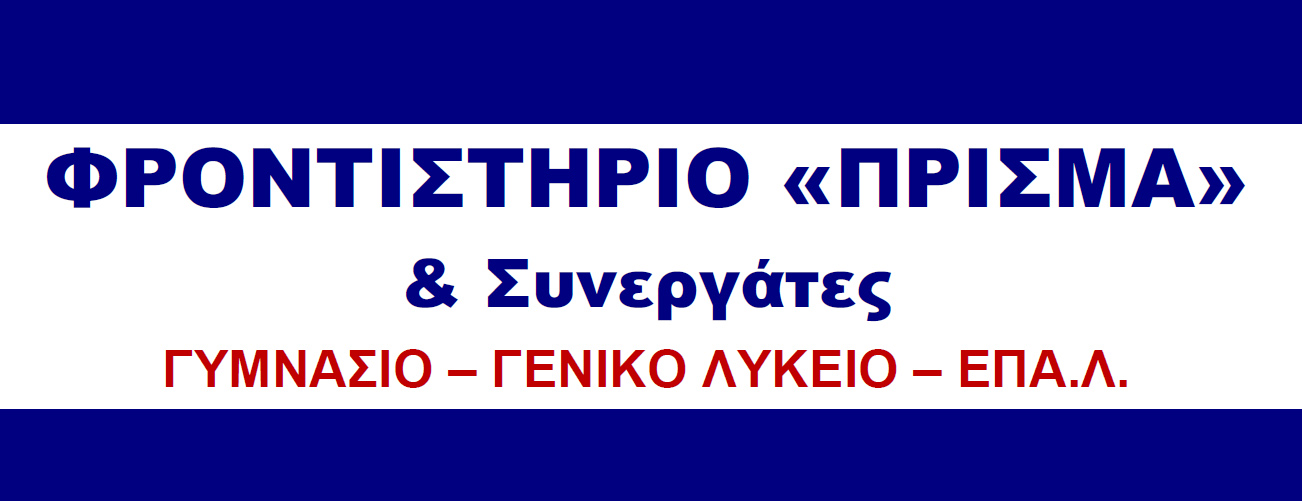 ΦΡΟΝΤΙΣΤΗΡΙΟ «ΠΡΙΣΜΑ»

& Συνεργάτες

ΓΥΜΝΑΣΙΟ – ΓΕΝΙΚΟ ΛΥΚΕΙΟ – ΕΠΑ.Λ.